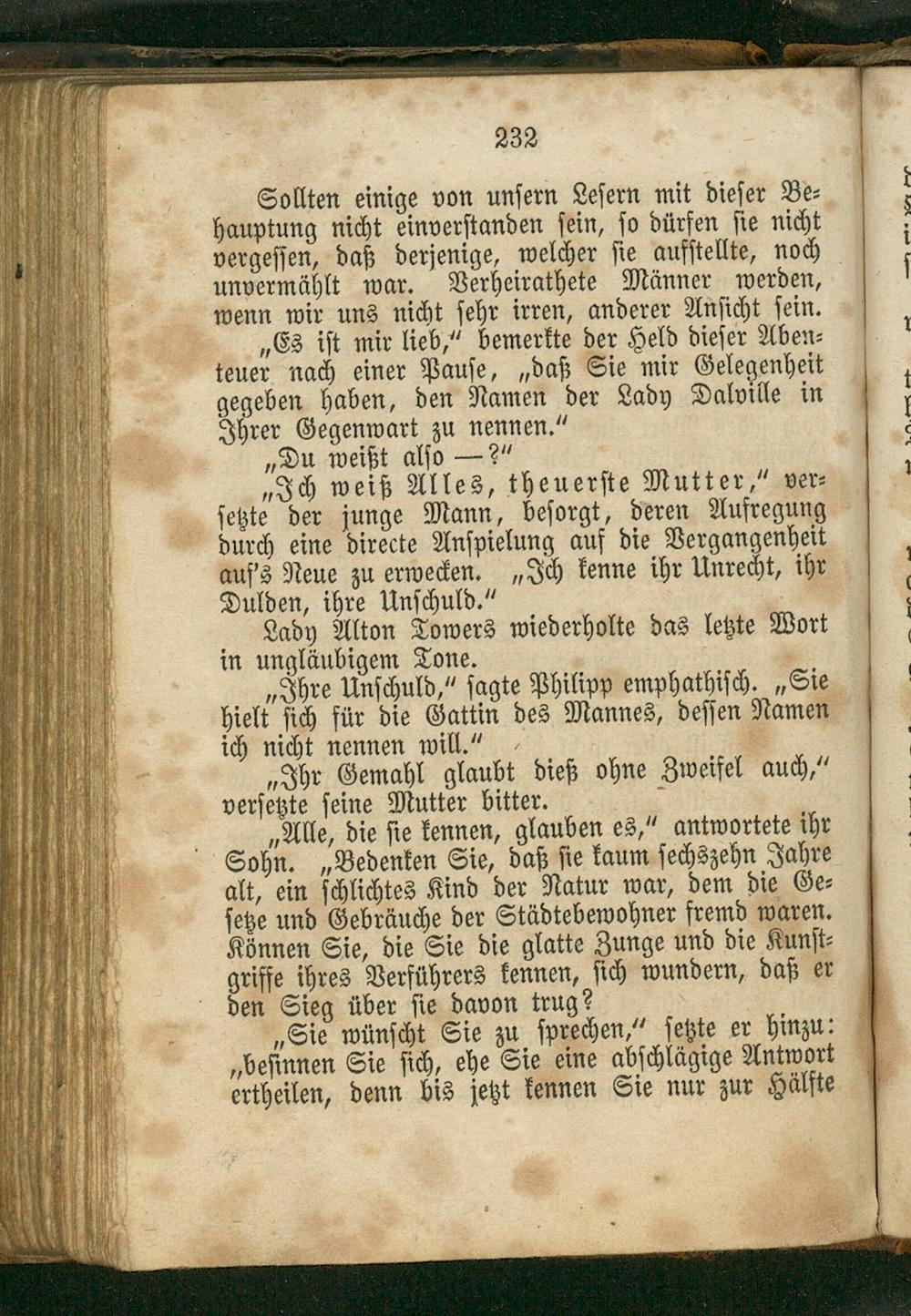 232

Sollten einige von unsern Lesern mit dieser Behauptung nicht einverstanden sein, so dürfen sie nicht vergessen, daß derjenige, welcher sie aufstellte, noch unvermählt war. Verheirathete Männer werden, wenn wir uns nicht sehr irren, anderer Ansicht sein.

„Es ist mir lieb," bemerkte der Held dieser Abenteuer nach einer Pause, „daß Sie mir Gelegenheit gegeben haben, den Namen der Lady Dalville in Ihrer Gegenwart zu nennen."

„Du weißt also —?"

„Ich weiß Alles, theuerste Mutter," versetzte der junge Mann, besorgt, deren Aufregung durch eine directe Anspielung auf die Vergangenheit auf's Neue zu erwecken. „Ich kenne ihr Unrecht, ihr Dulden, ihre Unschuld."

Lady Alton Towers wiederholte das letzte Wort in ungläubigem Tone.

„Ihre Unschuld," sagte Philipp emphathisch. „Sie hielt sich für die Gattin des Mannes, dessen Namen ich nicht nennen will."

„Ihr Gemahl glaubt dieß ohne Zweifel auch," versetzte seine Mutter bitter.

„Alle, die sie kennen, glauben es," antwortete ihr Sohn. „Bedenken Sie, daß sie kaum sechszehn Jahre alt, ein schlichtes Kind der Natur war, dem die Gesetze und Gebräuche der Städtebewohner fremd waren. Können Sie, die Sie die glatte Zunge und die Kunstgriffe ihres Verführers kennen, sich wundern, daß er den Sieg über sie davon trug?

„Sie wünscht Sie zu sprechen," setzte er hinzu: „besinnen Sie sich, ehe Sie eine abschlägige Antwort ertheilen, denn bis jetzt kennen Sie nur zur Hälfte